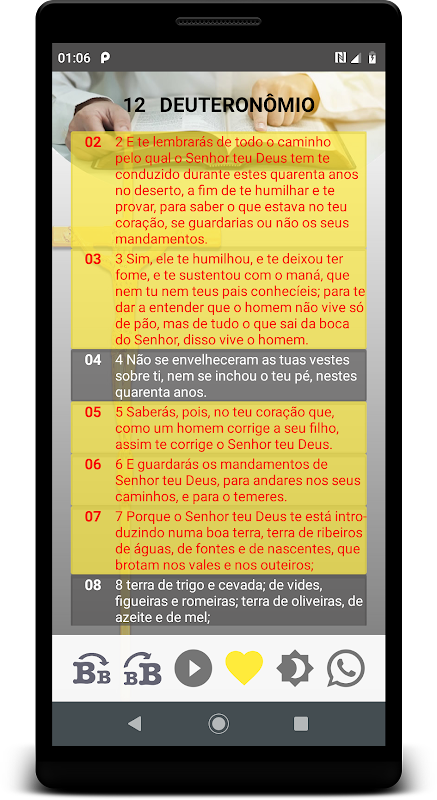 01:06

12 DEUTERONÔMIO

02 2 E te lembrarás de todo o caminho pelo qual o Senhor teu Deus tem te conduzido durante estes quarenta anos no deserto, a fim de te humilhar e te provar, para saber o que estava no teu coração, se guardarias ou não os seus mandamentos.

03 3 Sim, ele te humilhou, e te deixou ter fome, e te sustentou com o maná, que nem tu nem teus pais conhecíeis; para te dar a entender que o homem não vive só de pão, mas de tudo o que sai da boca do Senhor, disso vive o homem.

04 4 Não se envelheceram as tuas vestes sobre ti, nem se inchou o teu pé, nestes quarenta anos.

05 5 Saberás, pois, no teu coração que, como um homem corrige a seu filho, assim te corrige o Senhor teu Deus.

06 6 E guardarás os mandamentos de Senhor teu Deus, para andares nos seus caminhos, e para o temeres.

07 7 Porque o Senhor teu Deus te está introduzindo numa boa terra, terra de ribeiros de águas, de fontes e de nascentes, que brotam nos vales e nos outeiros;

08 8 terra de trigo e cevada; de vides, figueiras e romeiras; terra de oliveiras, de azeite e de mel;

BB BB